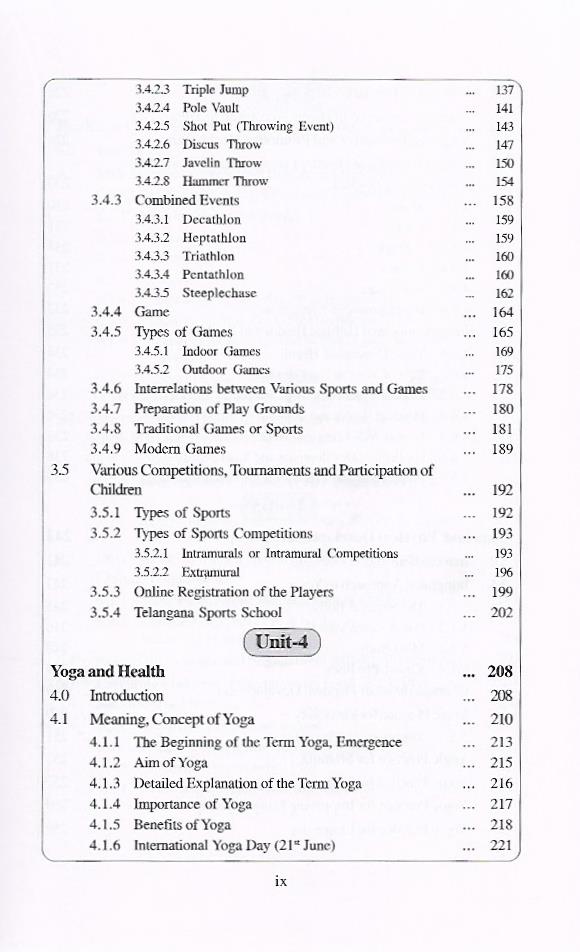 3.4.2.3 Triple Jump ... 137
3.4.2.4 Pole Vault ... 141
3.4.2.5 Shot Put (Throwing Event) ... 143
3.4.2.6 Discus Throw ... 147
3.4.2.7 Javelin Throw ... 150
3.4.2.8 Hammer Throw ... 154
3.4.3 Combined Events ... 158
3.4.3.1 Decathlon ... 159
3.4.3.2 Heptathlon ... 159
3.4.3.3 Triathlon ... 160
3.4.3.4 Pentathlon ... 160
3.4.3.5 Steeplechase ... 162
3.4.4 Game ... 164
3.4.5 Types of Games ... 165
3.4.5.1 Indoor Games ... 169
3.4.5.2 Outdoor Games ... 175
3.4.6 Interrelations between Various Sports and Games ... 178
3.4.7 Preparation of Play Grounds ... 180
3.4.8 Traditional Games or Sports ... 181
3.4.9 Modern Games ... 189
3.5 Various Competitions, Tournaments and Participation of Children ... 192
3.5.1 Types of Sports ... 192
3.5.2 Types of Sports Competitions ... 193
3.5.2.1 Intramurals or Intramural Competitions ... 193
3.5.2.2 Extramural ... 196
3.5.3 Online Registration of the Players ... 199
3.5.4 Telangana Sports School ... 202

Unit-4

Yoga and Health ... 208
4.0 Introduction ... 208
4.1 Meaning, Concept of Yoga ... 210
4.1.1 The Beginning of the Term Yoga, Emergence ... 213
4.1.2 Aim of Yoga ... 215
4.1.3 Detailed Explanation of the Term Yoga ... 216
4.1.4 Importance of Yoga ... 217
4.1.5 Benefits of Yoga ... 218
4.1.6 International Yoga Day ($21^{st}$ June) ... 221

ix